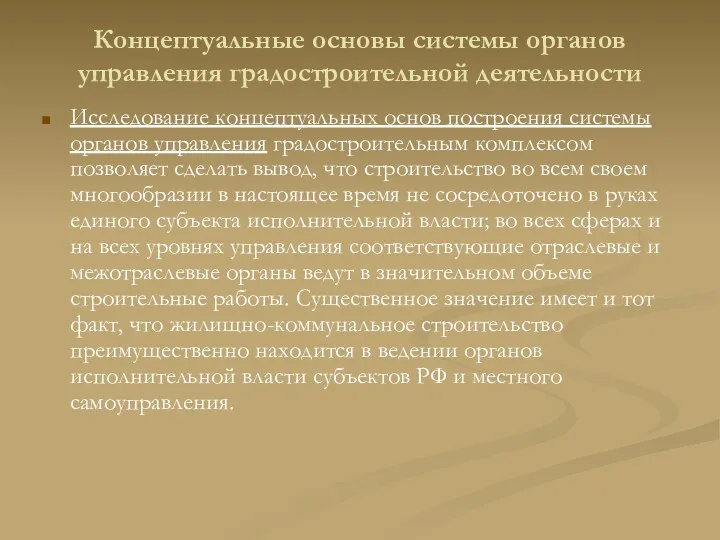 Концептуальные основы системы органов управления градостроительной деятельности

Исследование концептуальных основ построения системы органов управления градостроительным комплексом позволяет сделать вывод, что строительство во всем своем многообразии в настоящее время не сосредоточено в руках единого субъекта исполнительной власти; во всех сферах и на всех уровнях управления соответствующие отраслевые и межотраслевые органы ведут в значительном объеме строительные работы. Существенное значение имеет и тот факт, что жилищно-коммунальное строительство преимущественно находится в ведении органов исполнительной власти субъектов РФ и местного самоуправления.